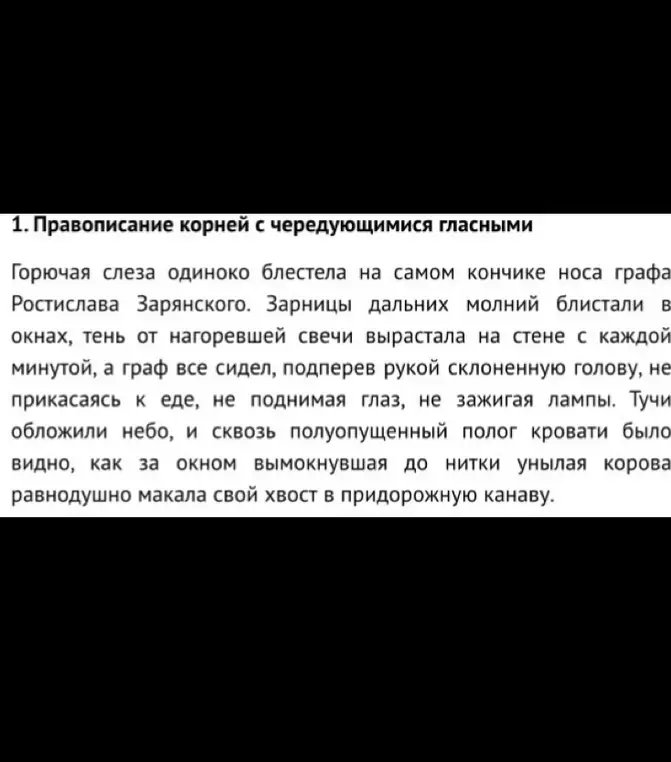 1. Правописание корней с чередующимися гласными

Горючая слеза одиноко блестела на самом кончике носа графа Ростислава Зарянского. Зарницы дальних молний блистали в окнах, тень от нагоревшей свечи вырастала на стене с каждой минутой, а граф все сидел, подперев рукой склоненную голову, не прикасаясь к еде, не поднимая глаз, не зажигая лампы. Тучи обложили небо, и сквозь полуопущенный полог кровати было видно, как за окном вымокнувшая до нитки унылая корова равнодушно макала свой хвост в придорожную канаву.